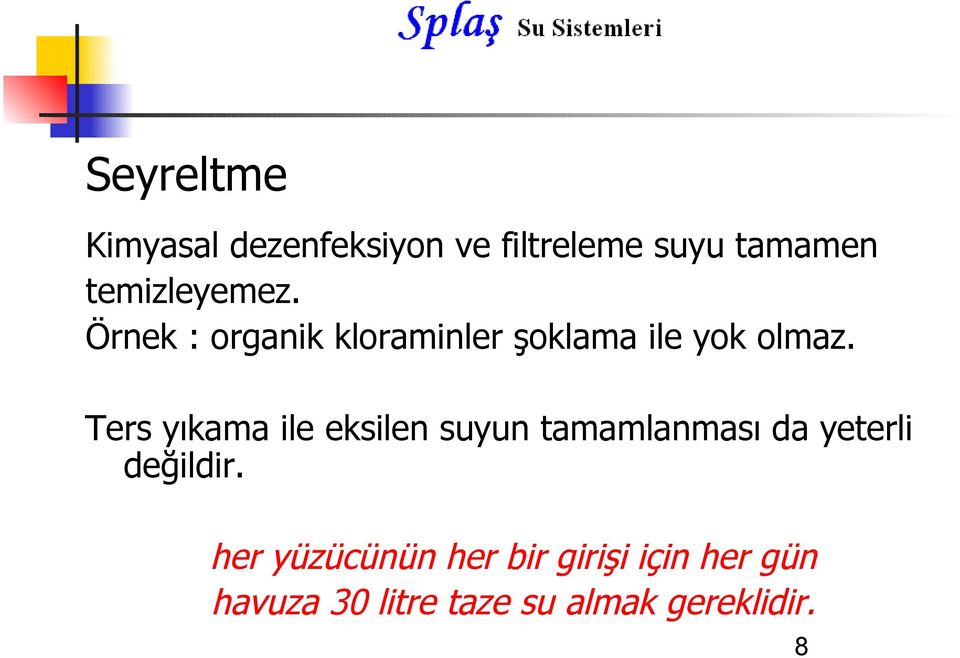 Splaş Su Sistemleri

Seyreltme

Kimyasal dezenfeksiyon ve filtreleme suyu tamamen temizleyemez.
Örnek : organik kloraminler şoklama ile yok olmaz.

Ters yıkama ile eksilen suyun tamamlanması da yeterli değildir.

her yüzücünün her bir girişi için her gün havuza 30 litre taze su almak gereklidir.

8